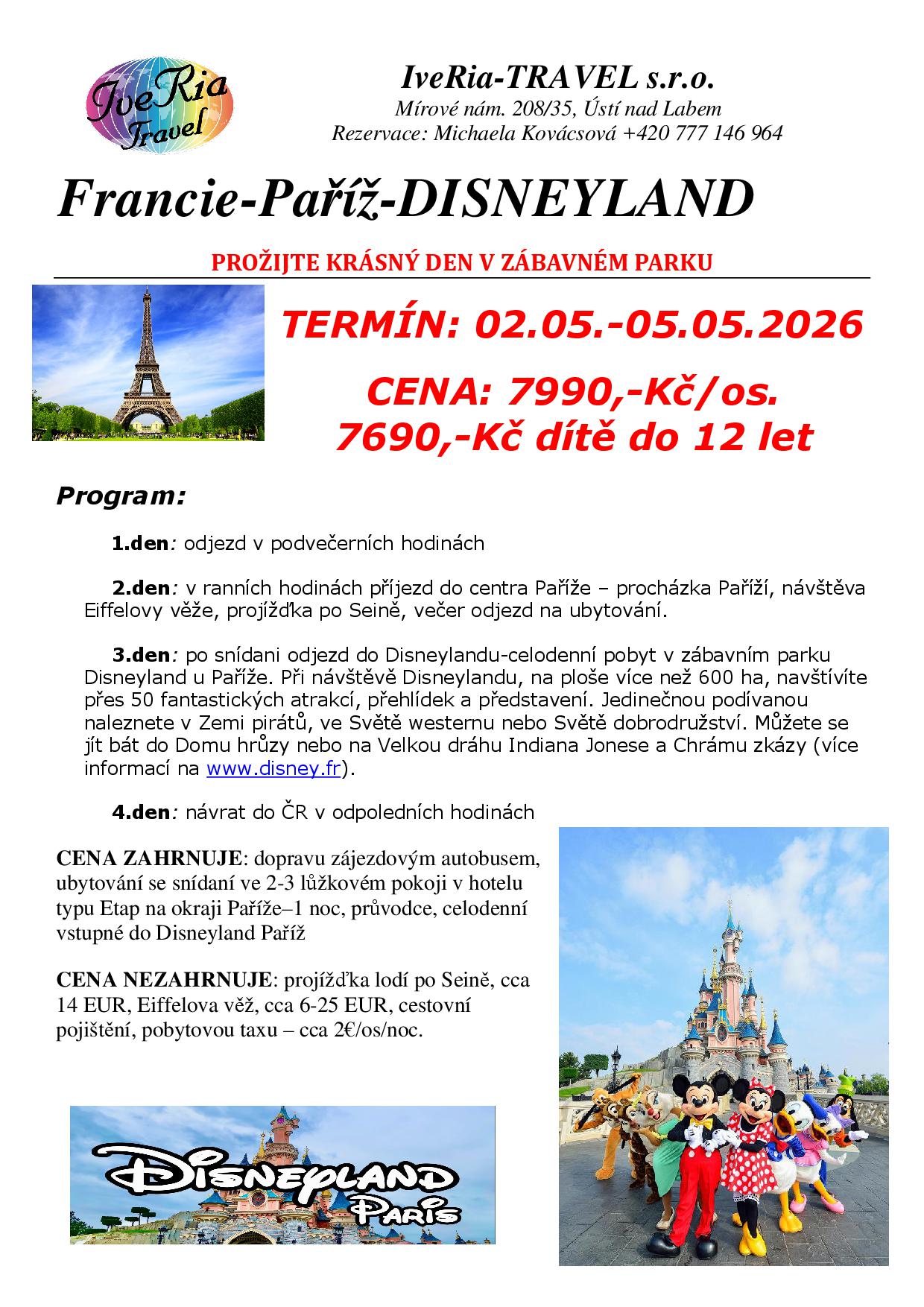 IveRia Travel

IveRia-TRAVEL s.r.o.
Mírové nám. 208/35, Ústí nad Labem
Rezervace: Michaela Kovácsová +420 777 146 964

Francie-Paříž-DISNEYLAND

PROŽIJTE KRÁSNÝ DEN V ZÁBAVNÉM PARKU

TERMÍN: 02.05.-05.05.2026

CENA: 7990,-Kč/os.
7690,-Kč dítě do 12 let

Program:

1.den: odjezd v podvečerních hodinách

2.den: v ranních hodinách příjezd do centra Paříže – procházka Paříží, návštěva Eiffelovy věže, projížďka po Seině, večer odjezd na ubytování.

3.den: po snídani odjezd do Disneylandu-celodenní pobyt v zábavním parku Disneyland u Paříže. Při návštěvě Disneylandu, na ploše více než 600 ha, navštívíte přes 50 fantastických atrakcí, přehlídek a představení. Jedinečnou podívanou naleznete v Zemi pirátů, ve Světě westernu nebo Světě dobrodružství. Můžete se jít bát do Domu hrůzy nebo na Velkou dráhu Indiana Jonese a Chrámu zkázy (více informací na www.disney.fr).

4.den: návrat do ČR v odpoledních hodinách

CENA ZAHRNUJE: dopravu zájezdovým autobusem, ubytování se snídaní ve 2-3 lůžkovém pokoji v hotelu typu Etap na okraji Paříže–1 noc, průvodce, celodenní vstupné do Disneyland Paříž

CENA NEZAHRNUJE: projížďka lodí po Seině, cca 14 EUR, Eiffelova věž, cca 6-25 EUR, cestovní pojištění, pobytovou taxu – cca 2€/os/noc.

Disneyland Paris